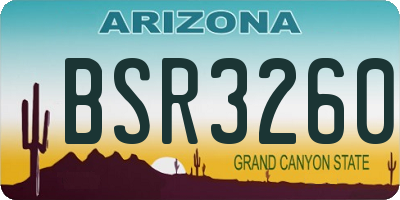 ARIZONA

BSR3260

GRAND CANYON STATE